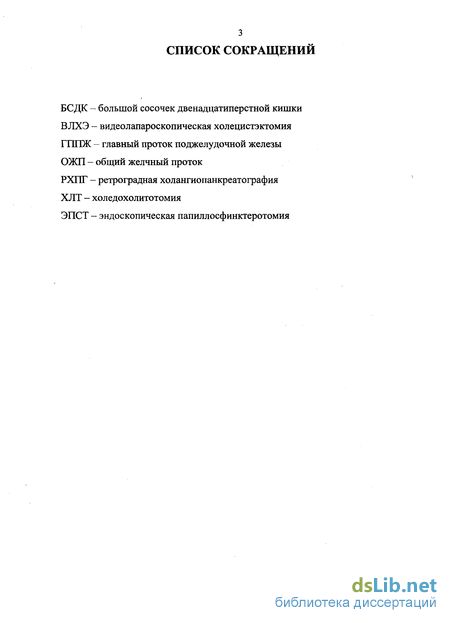 3

СПИСОК СОКРАЩЕНИЙ

БСДК – большой сосочек двенадцатиперстной кишки

ВЛХЭ – видеолапароскопическая холецистэктомия

ГППЖ – главный проток поджелудочной железы

ОЖП – общий желчный проток

РХПГ – ретроградная холангиопанкреатография

ХЛТ – холедохолитотомия

ЭПСТ – эндоскопическая папиллосфинктеротомия

dsLib.net
библиотека диссертаций